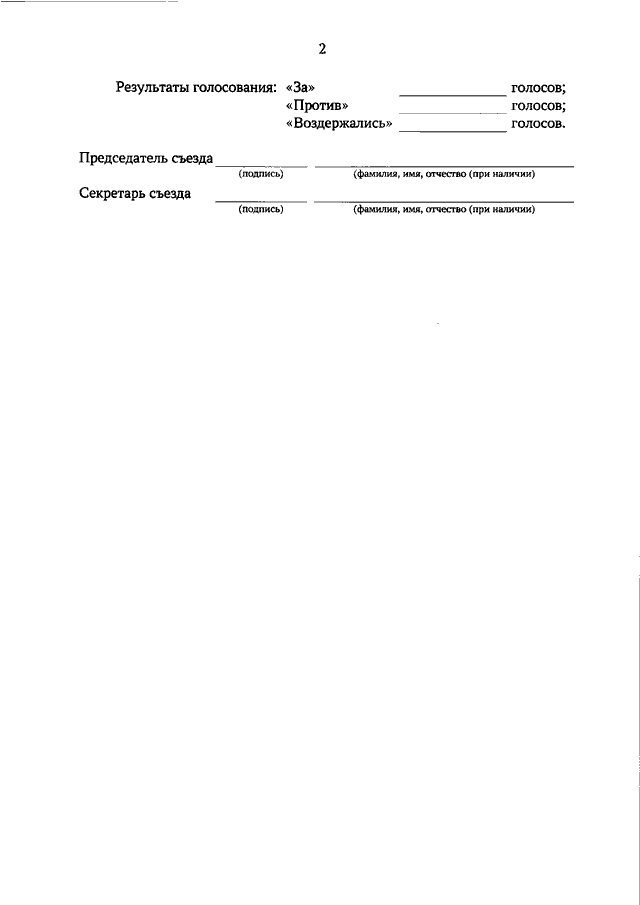 2

Результаты голосования: «За» ____ голосов;
«Против» ____ голосов;
«Воздержались» ____ голосов.

Председатель съезда ____ ____
(подпись) (фамилия, имя, отчество (при наличии)

Секретарь съезда ____ ____
(подпись) (фамилия, имя, отчество (при наличии)